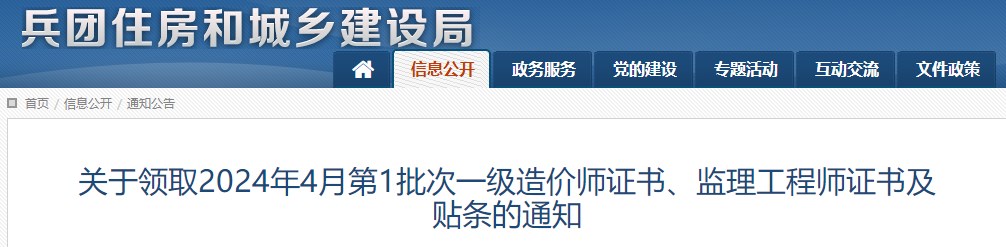 兵团住房和城乡建设局

信息公开 政务服务 党的建设 专题活动 互动交流 文件政策

首页 / 信息公开 / 通知公告

关于领取2024年4月第1批次一级造价师证书、监理工程师证书及贴条的通知